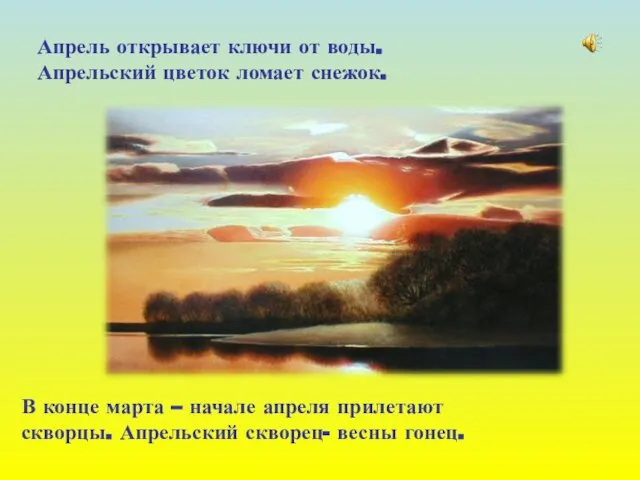 Апрель открывает ключи от воды.
Апрельский цветок ломает снежок.

В конце марта – начале апреля прилетают скворцы. Апрельский скворец- весны гонец.